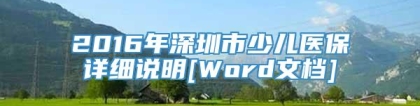 2016年深圳市少儿医保详细说明[Word文档]